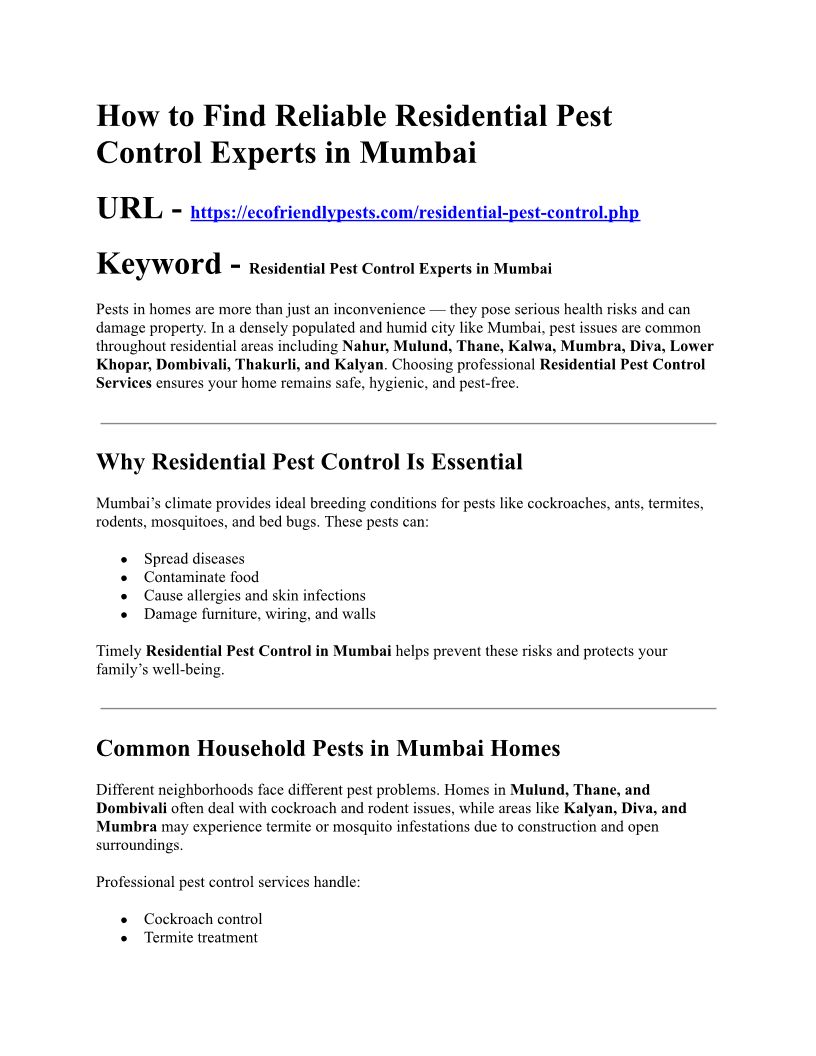 How to Find Reliable Residential Pest Control Experts in Mumbai

URL - https://ecofriendlypests.com/residential-pest-control.php

Keyword - Residential Pest Control Experts in Mumbai

Pests in homes are more than just an inconvenience — they pose serious health risks and can damage property. In a densely populated and humid city like Mumbai, pest issues are common throughout residential areas including Nahur, Mulund, Thane, Kalwa, Mumbra, Diva, Lower Khopar, Dombivali, Thakurli, and Kalyan. Choosing professional Residential Pest Control Services ensures your home remains safe, hygienic, and pest-free.

Why Residential Pest Control Is Essential

Mumbai's climate provides ideal breeding conditions for pests like cockroaches, ants, termites, rodents, mosquitoes, and bed bugs. These pests can:

- Spread diseases
- Contaminate food
- Cause allergies and skin infections
- Damage furniture, wiring, and walls

Timely Residential Pest Control in Mumbai helps prevent these risks and protects your family's well-being.

Common Household Pests in Mumbai Homes

Different neighborhoods face different pest problems. Homes in Mulund, Thane, and Dombivali often deal with cockroach and rodent issues, while areas like Kalyan, Diva, and Mumbra may experience termite or mosquito infestations due to construction and open surroundings.

Professional pest control services handle:

- Cockroach control
- Termite treatment